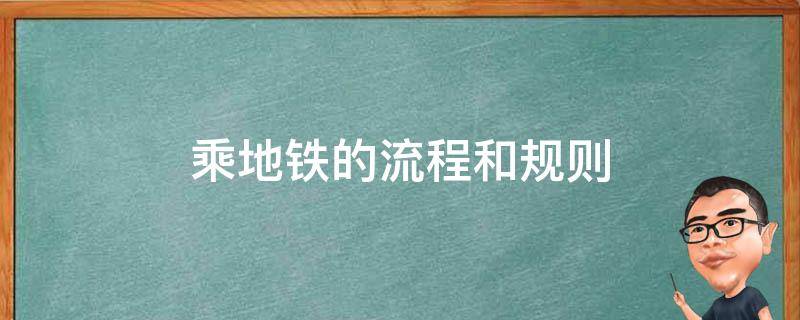 乘地铁的流程和规则